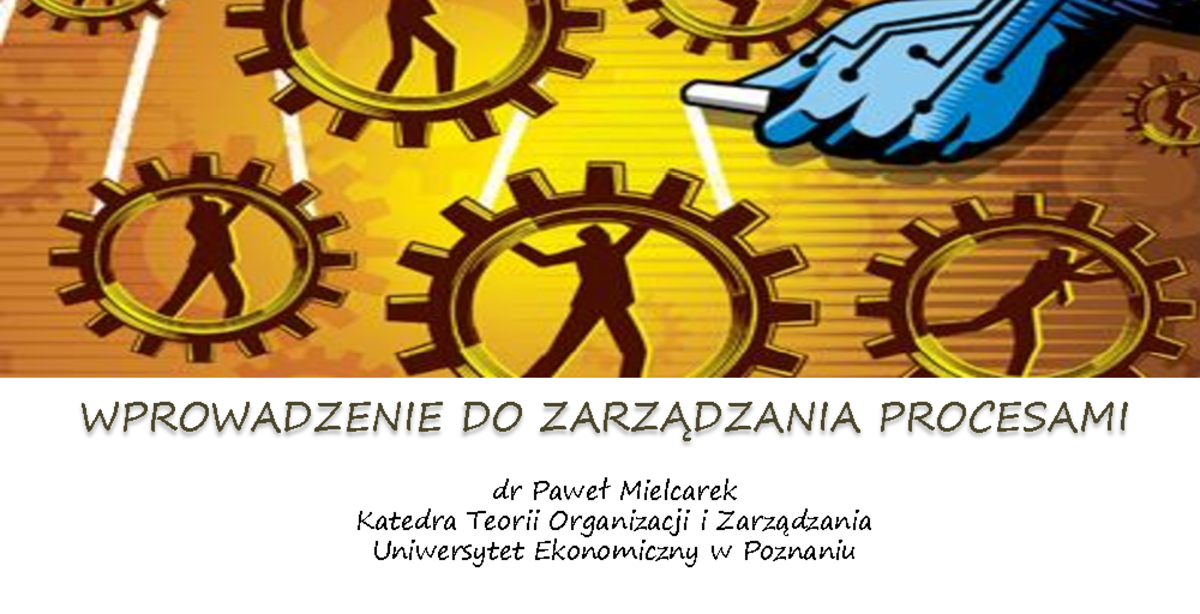 WPROWADZENIE DO ZARZĄDZANIA PROCESAMI

dr Paweł Mielcarek
Katedra Teorii Organizacji i Zarządzania
Uniwersytet Ekonomiczny w Poznaniu